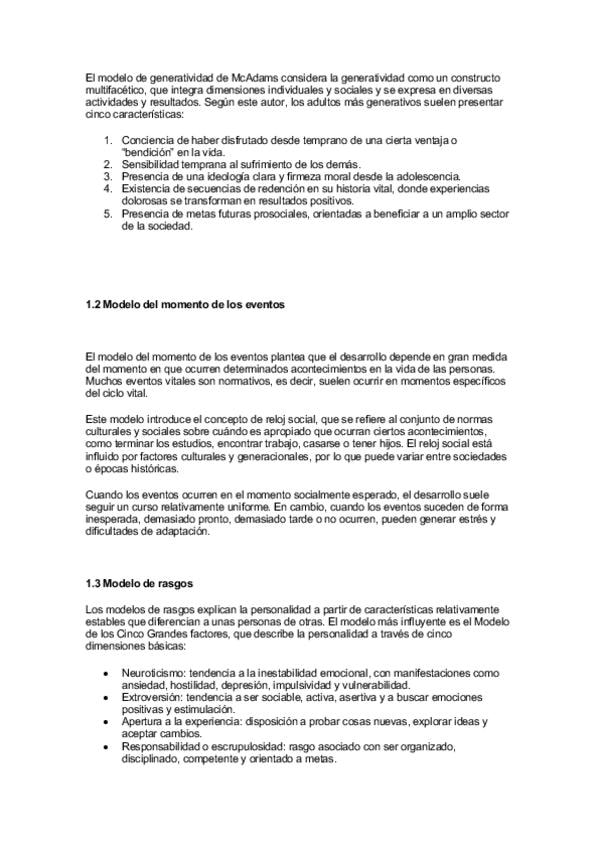 El modelo de generatividad de McAdams considera la generatividad como un constructo multifacético, que integra dimensiones individuales y sociales y se expresa en diversas actividades y resultados. Según este autor, los adultos más generativos suelen presentar cinco características:

1. Conciencia de haber disfrutado desde temprano de una cierta ventaja o "bendición" en la vida.
2. Sensibilidad temprana al sufrimiento de los demás.
3. Presencia de una ideología clara y firmeza moral desde la adolescencia.
4. Existencia de secuencias de redención en su historia vital, donde experiencias dolorosas se transforman en resultados positivos.
5. Presencia de metas futuras prosociales, orientadas a beneficiar a un amplio sector de la sociedad.

1.2 Modelo del momento de los eventos

El modelo del momento de los eventos plantea que el desarrollo depende en gran medida del momento en que ocurren determinados acontecimientos en la vida de las personas. Muchos eventos vitales son normativos, es decir, suelen ocurrir en momentos específicos del ciclo vital.

Este modelo introduce el concepto de reloj social, que se refiere al conjunto de normas culturales y sociales sobre cuándo es apropiado que ocurran ciertos acontecimientos, como terminar los estudios, encontrar trabajo, casarse o tener hijos. El reloj social está influido por factores culturales y generacionales, por lo que puede variar entre sociedades o épocas históricas.

Cuando los eventos ocurren en el momento socialmente esperado, el desarrollo suele seguir un curso relativamente uniforme. En cambio, cuando los eventos suceden de forma inesperada, demasiado pronto, demasiado tarde o no ocurren, pueden generar estrés y dificultades de adaptación.

1.3 Modelo de rasgos

Los modelos de rasgos explican la personalidad a partir de características relativamente estables que diferencian a unas personas de otras. El modelo más influyente es el Modelo de los Cinco Grandes factores, que describe la personalidad a través de cinco dimensiones básicas:

• Neuroticismo: tendencia a la inestabilidad emocional, con manifestaciones como ansiedad, hostilidad, depresión, impulsividad y vulnerabilidad.
• Extroversión: tendencia a ser sociable, activa, asertiva y a buscar emociones positivas y estimulación.
• Apertura a la experiencia: disposición a probar cosas nuevas, explorar ideas y aceptar cambios.
• Responsabilidad o escrupulosidad: rasgo asociado con ser organizado, disciplinado, competente y orientado a metas.